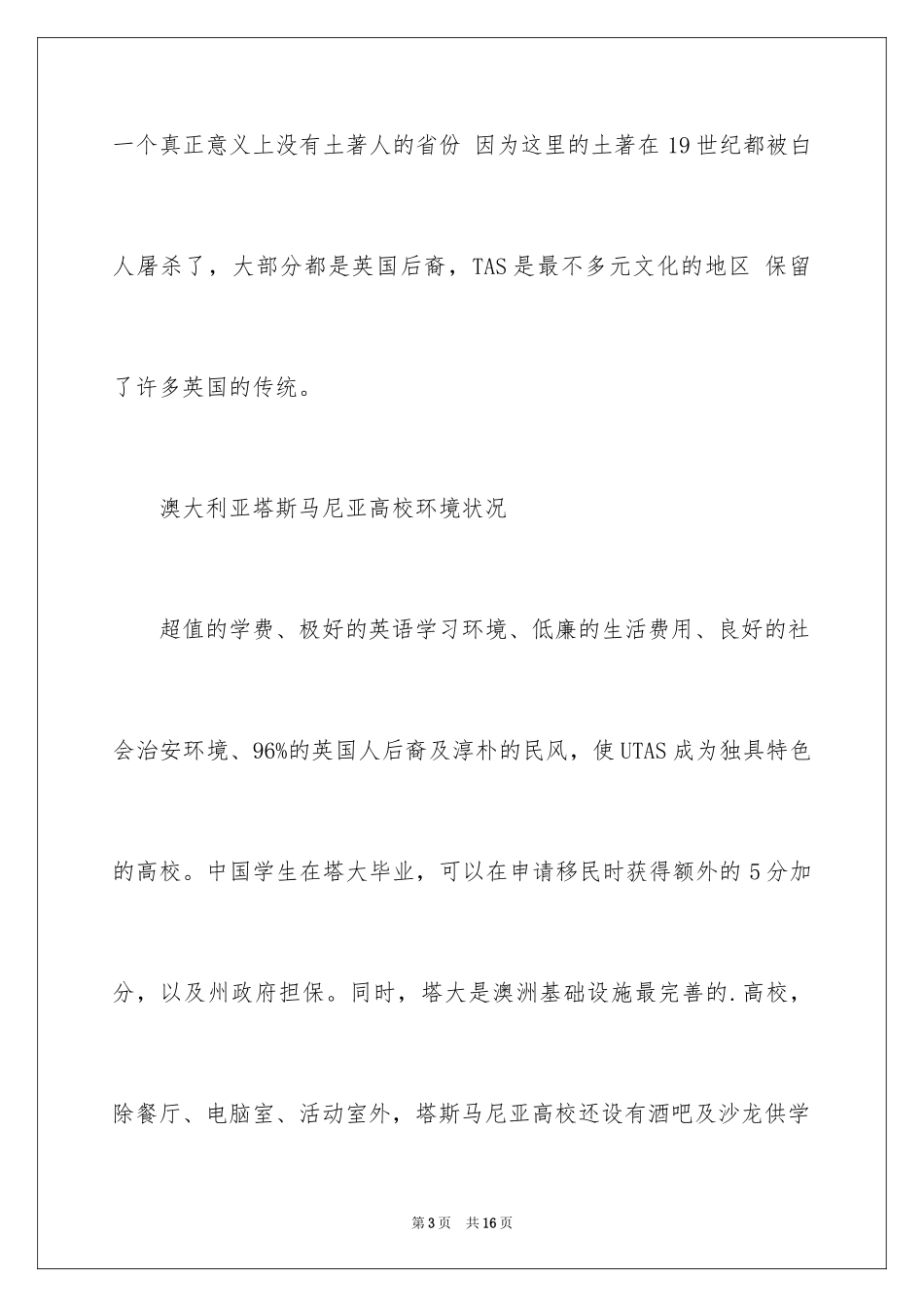 一个真正意义上没有土著人的省份 因为这里的土著在19世纪都被白人屠杀了，大部分都是英国后裔，TAS是最不多元文化的地区 保留了许多英国的传统。

澳大利亚塔斯马尼亚高校环境状况

超值的学费、极好的英语学习环境、低廉的生活费用、良好的社会治安环境、96%的英国人后裔及淳朴的民风，使UTAS成为独具特色的高校。中国学生在塔大毕业，可以在申请移民时获得额外的5分加分，以及州政府担保。同时，塔大是澳洲基础设施最完善的.高校，除餐厅、电脑室、活动室外，塔斯马尼亚高校还设有酒吧及沙龙供学

第3页 共16页